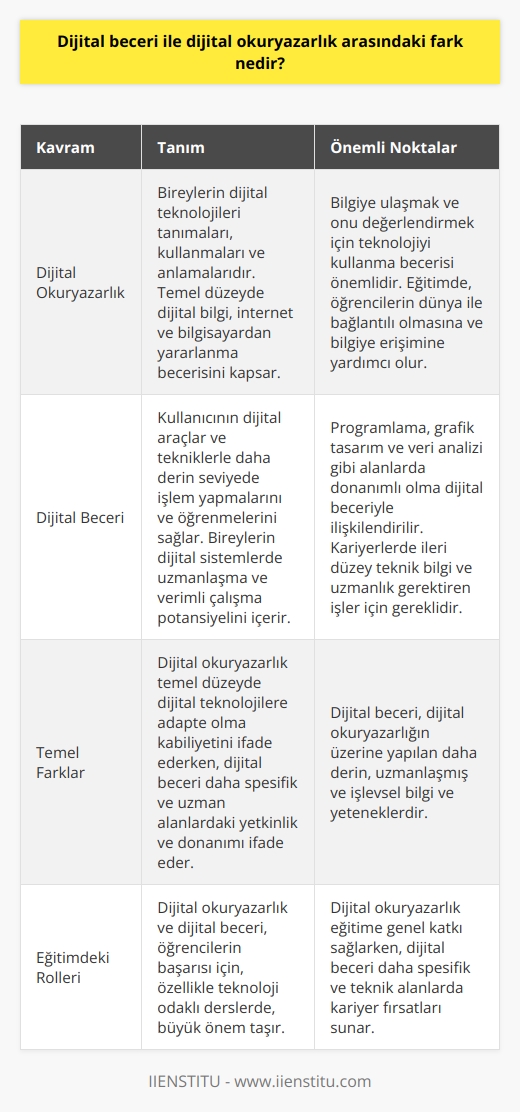 Dijital beceri ile dijital okuryazarlık arasındaki fark nedir?

| Kavram | Tanım | Önemli Noktalar |
|---|---|---|
| Dijital Okuryazarlık | Bireylerin dijital teknolojileri tanımaları, kullanmaları ve anlamalarıdır. Temel düzeyde dijital bilgi, internet ve bilgisayardan yararlanma becerisini kapsar. | Bilgiye ulaşmak ve onu değerlendirmek için teknolojiyi kullanma becerisi önemlidir. Eğitimde, öğrencilerin dünya ile bağlantılı olmasına ve bilgiye erişimine yardımcı olur. |
| Dijital Beceri | Kullanıcının dijital araçlar ve tekniklerle daha derin seviyede işlem yapmalarını ve öğrenmelerini sağlar. Bireylerin dijital sistemlerde uzmanlaşma ve verimli çalışma potansiyelini içerir. | Programlama, grafik tasarım ve veri analizi gibi alanlarda donanımlı olma dijital beceriyle ilişkilendirilir. Kariyerlerde ileri düzey teknik bilgi ve uzmanlık gerektiren işler için gereklidir. |
| Temel Farklar | Dijital okuryazarlık temel düzeyde dijital teknolojilere adapte olma kabiliyetini ifade ederken, dijital beceri daha spesifik ve uzman alanlardaki yetkinlik ve donanımı ifade eder. | Dijital beceri, dijital okuryazarlığın üzerine yapılan daha derin, uzmanlaşmış ve işlevsel bilgi ve yeteneklerdir. |
| Eğitimdeki Rolleri | Dijital okuryazarlık ve dijital beceri, öğrencilerin başarısı için, özellikle teknoloji odaklı derslerde, büyük önem taşır. | Dijital okuryazarlık eğitime genel katkı sağlarken, dijital beceri daha spesifik ve teknik alanlarda kariyer fırsatları sunar. |

IIENSTITU - www.iienstitu.com